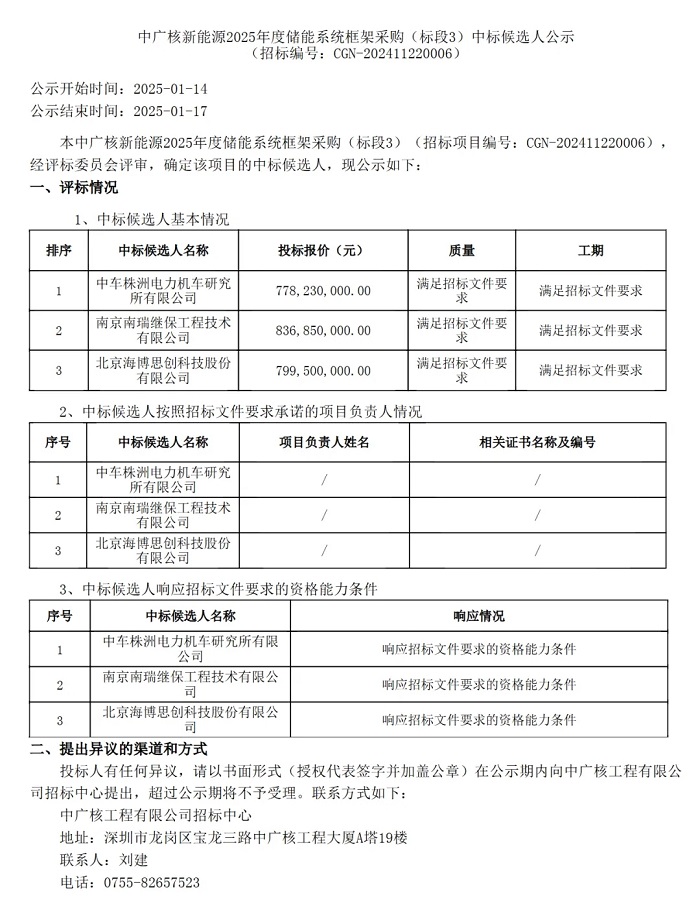 中广核新能源2025年度储能系统框架采购（标段3）中标候选人公示
（招标编号：CGN-202411220006）

公示开始时间：2025-01-14
公示结束时间：2025-01-17

本中广核新能源2025年度储能系统框架采购（标段3）（招标项目编号：CGN-202411220006），经评标委员会评审，确定该项目的中标候选人，现公示如下：

一、评标情况

1、中标候选人基本情况

| 排序 | 中标候选人名称 | 投标报价（元） | 质量 | 工期 |
|---|---|---|---|---|
| 1 | 中车株洲电力机车研究所有限公司 | 778,230,000.00 | 满足招标文件要求 | 满足招标文件要求 |
| 2 | 南京南瑞继保工程技术有限公司 | 836,850,000.00 | 满足招标文件要求 | 满足招标文件要求 |
| 3 | 北京海博思创科技股份有限公司 | 799,500,000.00 | 满足招标文件要求 | 满足招标文件要求 |

2、中标候选人按照招标文件要求承诺的项目负责人情况

| 序号 | 中标候选人名称 | 项目负责人姓名 | 相关证书名称及编号 |
|---|---|---|---|
| 1 | 中车株洲电力机车研究所有限公司 | / | / |
| 2 | 南京南瑞继保工程技术有限公司 | / | / |
| 3 | 北京海博思创科技股份有限公司 | / | / |

3、中标候选人响应招标文件要求的资格能力条件

| 序号 | 中标候选人名称 | 响应情况 |
|---|---|---|
| 1 | 中车株洲电力机车研究所有限公司 | 响应招标文件要求的资格能力条件 |
| 2 | 南京南瑞继保工程技术有限公司 | 响应招标文件要求的资格能力条件 |
| 3 | 北京海博思创科技股份有限公司 | 响应招标文件要求的资格能力条件 |

二、提出异议的渠道和方式

投标人有任何异议，请以书面形式（授权代表签字并加盖公章）在公示期内向中广核工程有限公司招标中心提出，超过公示期将不予受理。联系方式如下：

中广核工程有限公司招标中心
地址：深圳市龙岗区宝龙三路中广核工程大厦A塔19楼
联系人：刘建
电话：0755-82657523